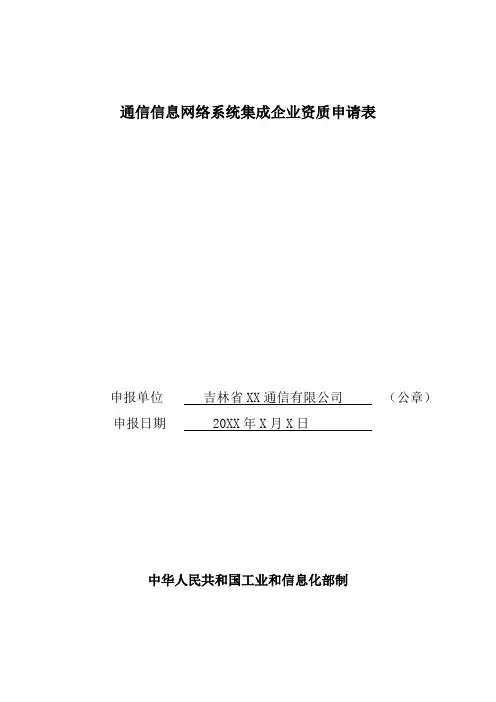 通信信息网络系统集成企业资质申请表

申报单位 吉林省XX通信有限公司 （公章）
申报日期 20XX年X月X日

中华人民共和国工业和信息化部制